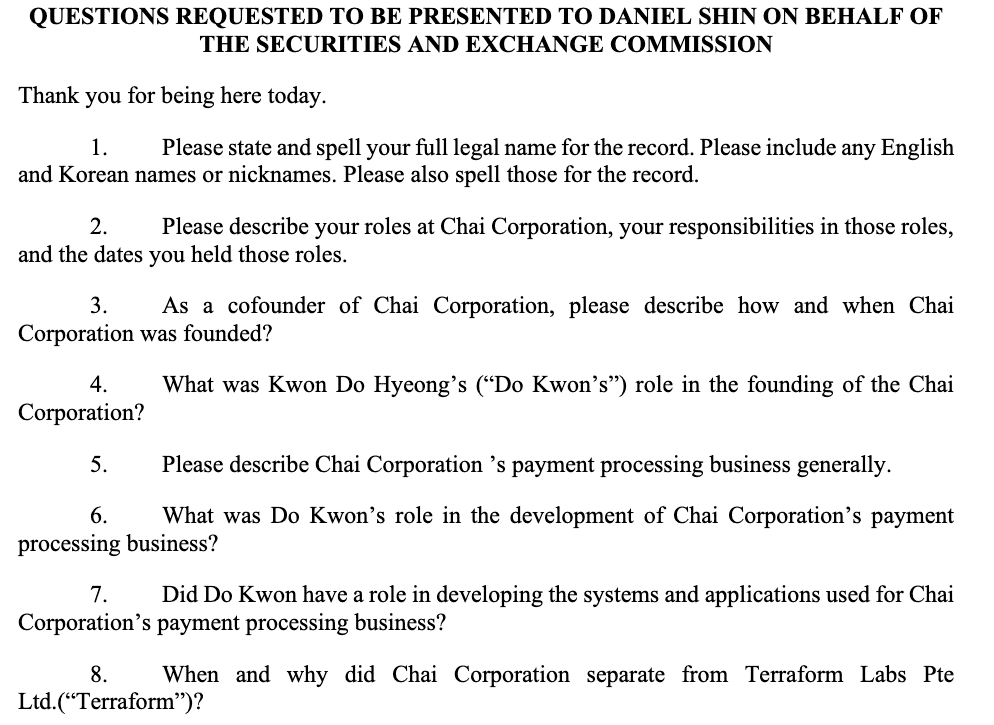 QUESTIONS REQUESTED TO BE PRESENTED TO DANIEL SHIN ON BEHALF OF THE SECURITIES AND EXCHANGE COMMISSION

Thank you for being here today.

1. Please state and spell your full legal name for the record. Please include any English and Korean names or nicknames. Please also spell those for the record.

2. Please describe your roles at Chai Corporation, your responsibilities in those roles, and the dates you held those roles.

3. As a cofounder of Chai Corporation, please describe how and when Chai Corporation was founded?

4. What was Kwon Do Hyeong's ("Do Kwon's") role in the founding of the Chai Corporation?

5. Please describe Chai Corporation 's payment processing business generally.

6. What was Do Kwon's role in the development of Chai Corporation's payment processing business?

7. Did Do Kwon have a role in developing the systems and applications used for Chai Corporation's payment processing business?

8. When and why did Chai Corporation separate from Terraform Labs Pte Ltd.("Terraform")?